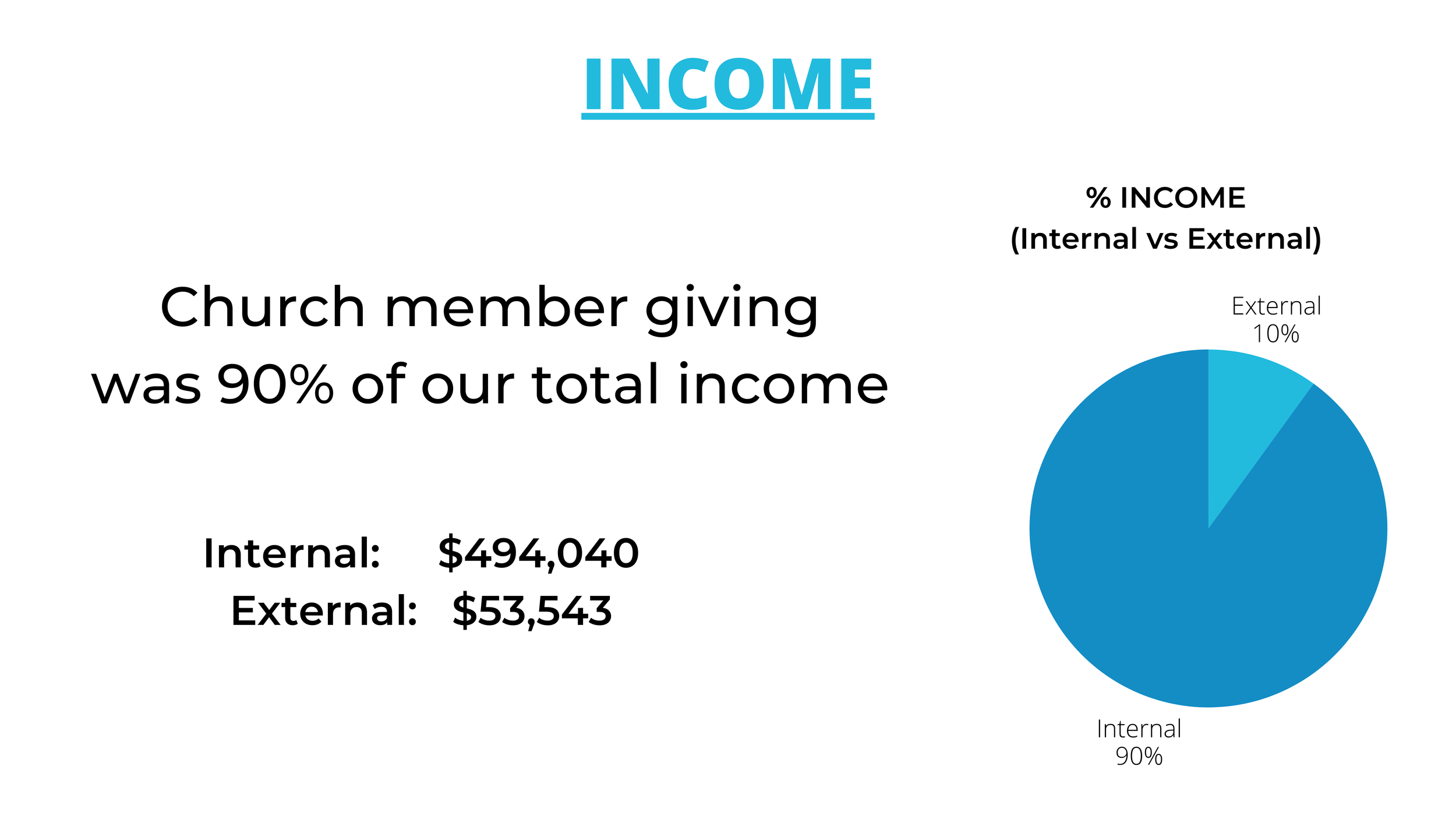 INCOME

Church member giving was 90% of our total income

Internal: $494,040
External: $53,543

% INCOME
(Internal vs External)

External
10%

Internal
90%